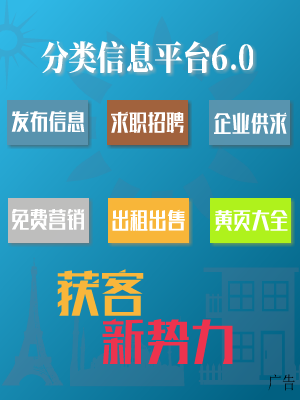 分类信息平台6.0

发布信息

求职招聘

企业供求

免费营销

出租出售

黄页大全

获客

新势力

广告